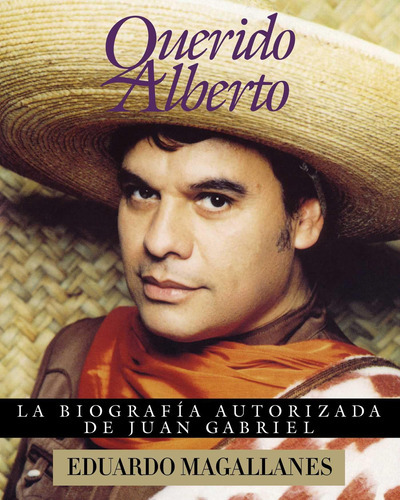 Querido Alberto

LA BIOGRAFÍA AUTORIZADA DE JUAN GABRIEL

EDUARDO MAGALLANES